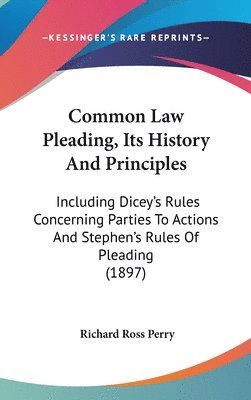 —KESSINGER'S RARE REPRINTS—

Common Law Pleading, Its History And Principles

Including Dicey's Rules Concerning Parties To Actions And Stephen's Rules Of Pleading (1897)

Richard Ross Perry